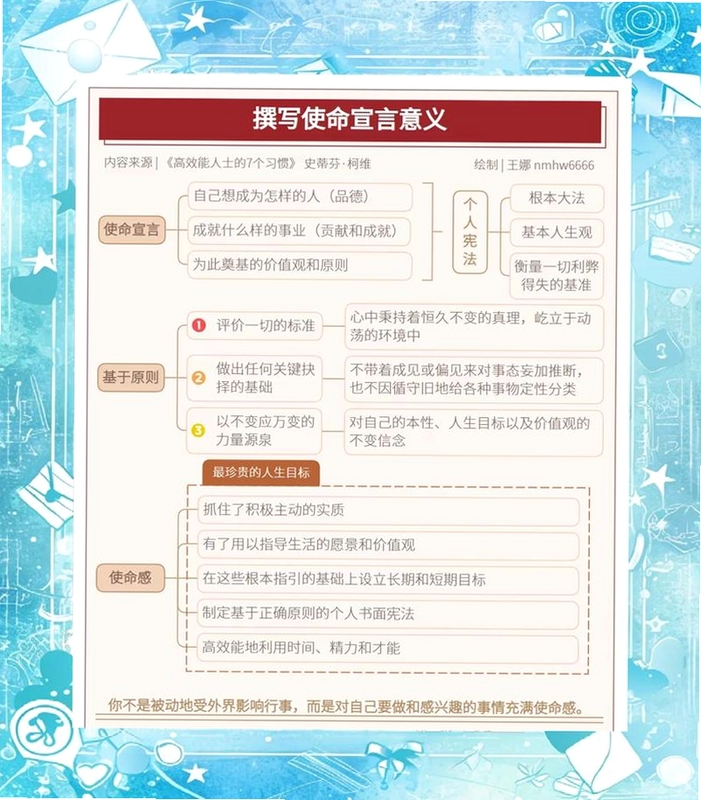 撰写使命宣言意义

内容来源 | 《高效能人士的7个习惯》 史蒂芬·柯维

绘制 | 王娜 nmhw6666

使命宣言

自己想成为怎样的人（品德）

成就什么样的事业（贡献和成就）

为此奠基的价值观和原则

个人宪法

根本大法

基本人生观

衡量一切利弊得失的基准

基于原则

1 评价一切的标准

心中秉持着恒久不变的真理，屹立于动荡的环境中

2 做出任何关键抉择的基础

不带着成见或偏见来对事态妄加推断，也不因循守旧地给各种事物定性分类

3 以不变应万变的力量源泉

对自己的本性、人生目标以及价值观的不变信念

最珍贵的人生目标

使命感

抓住了积极主动的实质

有了用以指导生活的愿景和价值观

在这些根本指引的基础上设立长期和短期目标

制定基于正确原则的个人书面宪法

高效能地利用时间、精力和才能

你不是被动地受外界影响行事，而是对自己要做和感兴趣的事情充满使命感。